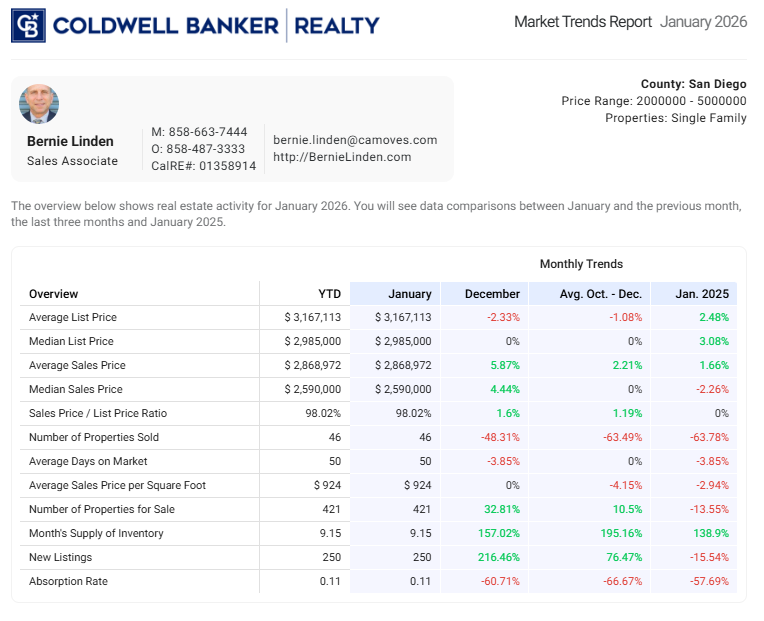 CB COLDWELL BANKER | REALTY

Market Trends Report January 2026

Bernie Linden
Sales Associate

M: 858-663-7444
O: 858-487-3333
CalRE#: 01358914

bernie.linden@camoves.com
http://BernieLinden.com

County: San Diego
Price Range: 2000000 - 5000000
Properties: Single Family

The overview below shows real estate activity for January 2026. You will see data comparisons between January and the previous month, the last three months and January 2025.

Monthly Trends

| Overview | YTD | January | December | Avg. Oct. - Dec. | Jan. 2025 |
|---|---|---|---|---|---|
| Average List Price | $ 3,167,113 | $ 3,167,113 | -2.33% | -1.08% | 2.48% |
| Median List Price | $ 2,985,000 | $ 2,985,000 | 0% | 0% | 3.08% |
| Average Sales Price | $ 2,868,972 | $ 2,868,972 | 5.87% | 2.21% | 1.66% |
| Median Sales Price | $ 2,590,000 | $ 2,590,000 | 4.44% | 0% | -2.26% |
| Sales Price / List Price Ratio | 98.02% | 98.02% | 1.6% | 1.19% | 0% |
| Number of Properties Sold | 46 | 46 | -48.31% | -63.49% | -63.78% |
| Average Days on Market | 50 | 50 | -3.85% | 0% | -3.85% |
| Average Sales Price per Square Foot | $ 924 | $ 924 | 0% | -4.15% | -2.94% |
| Number of Properties for Sale | 421 | 421 | 32.81% | 10.5% | -13.55% |
| Month's Supply of Inventory | 9.15 | 9.15 | 157.02% | 195.16% | 138.9% |
| New Listings | 250 | 250 | 216.46% | 76.47% | -15.54% |
| Absorption Rate | 0.11 | 0.11 | -60.71% | -66.67% | -57.69% |